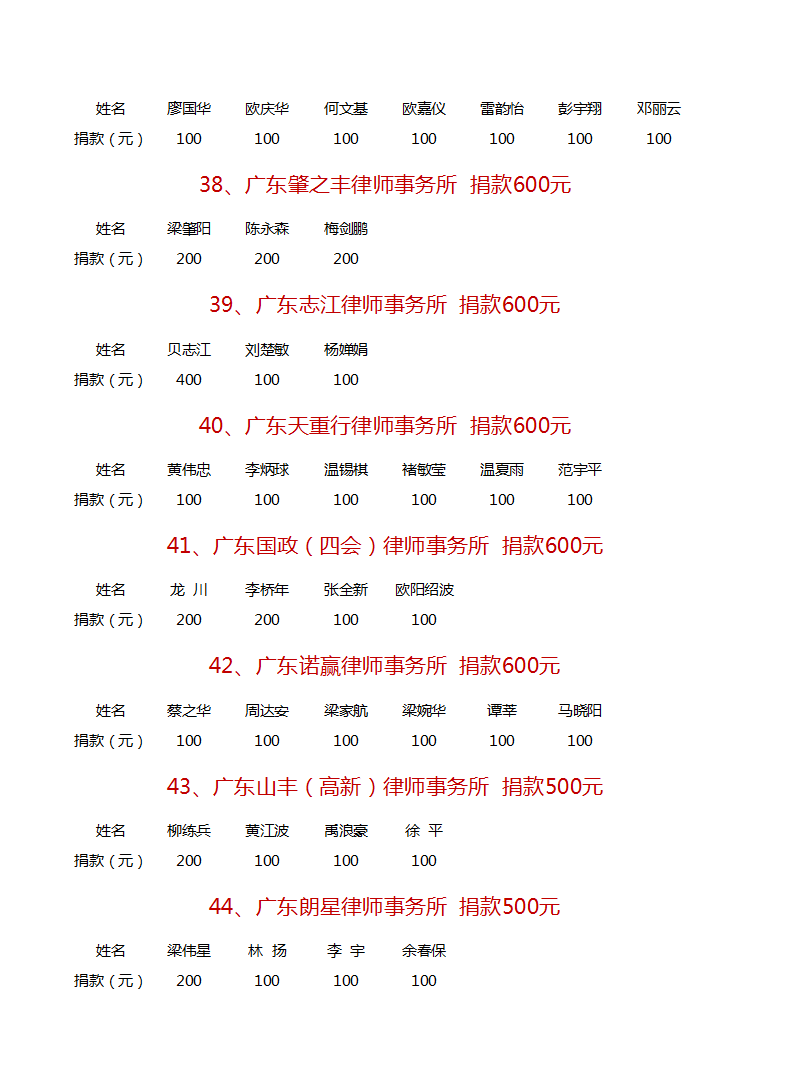 | 姓名 | 廖国华 | 欧庆华 | 何文基 | 欧嘉仪 | 雷韵怡 | 彭宇翔 | 邓丽云 |
|---|---|---|---|---|---|---|---|
| 捐款（元） | 100 | 100 | 100 | 100 | 100 | 100 | 100 |

38、广东肇之丰律师事务所 捐款600元

| 姓名 | 梁肇阳 | 陈永森 | 梅剑鹏 |
|---|---|---|---|
| 捐款（元） | 200 | 200 | 200 |

39、广东志江律师事务所 捐款600元

| 姓名 | 贝志江 | 刘楚敏 | 杨婵娟 |
|---|---|---|---|
| 捐款（元） | 400 | 100 | 100 |

40、广东天重行律师事务所 捐款600元

| 姓名 | 黄伟忠 | 李炳球 | 温锡棋 | 褚敏莹 | 温夏雨 | 范宇平 |
|---|---|---|---|---|---|---|
| 捐款（元） | 100 | 100 | 100 | 100 | 100 | 100 |

41、广东国政（四会）律师事务所 捐款600元

| 姓名 | 龙 川 | 李桥年 | 张全新 | 欧阳绍波 |
|---|---|---|---|---|
| 捐款（元） | 200 | 200 | 100 | 100 |

42、广东诺赢律师事务所 捐款600元

| 姓名 | 蔡之华 | 周达安 | 梁家航 | 梁婉华 | 谭莘 | 马晓阳 |
|---|---|---|---|---|---|---|
| 捐款（元） | 100 | 100 | 100 | 100 | 100 | 100 |

43、广东山丰（高新）律师事务所 捐款500元

| 姓名 | 柳练兵 | 黄江波 | 禹浪豪 | 徐 平 |
|---|---|---|---|---|
| 捐款（元） | 200 | 100 | 100 | 100 |

44、广东朗星律师事务所 捐款500元

| 姓名 | 梁伟星 | 林 扬 | 李 宇 | 余春保 |
|---|---|---|---|---|
| 捐款（元） | 200 | 100 | 100 | 100 |